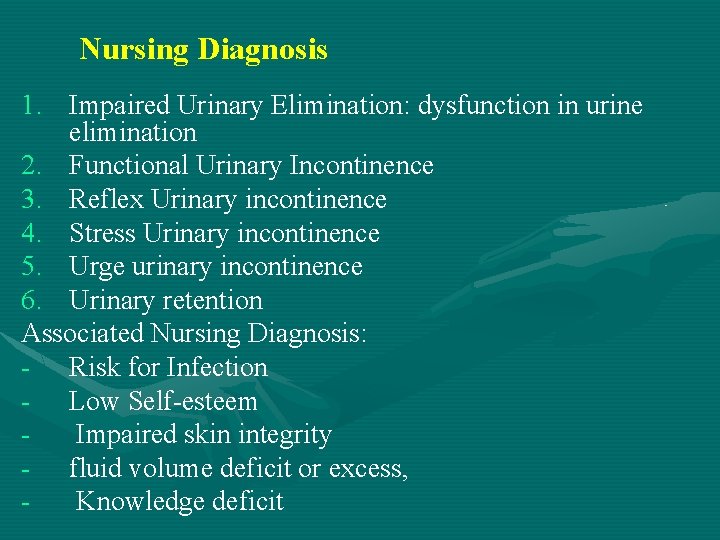 Nursing Diagnosis

1. Impaired Urinary Elimination: dysfunction in urine elimination
2. Functional Urinary Incontinence
3. Reflex Urinary incontinence
4. Stress Urinary incontinence
5. Urge urinary incontinence
6. Urinary retention

Associated Nursing Diagnosis:
- Risk for Infection
- Low Self-esteem
- Impaired skin integrity
- fluid volume deficit or excess,
- Knowledge deficit